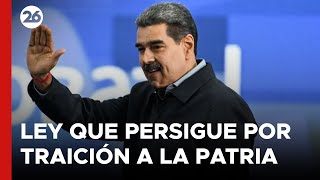 26

LEY QUE PERSIGUE POR TRAICIÓN A LA PATRIA